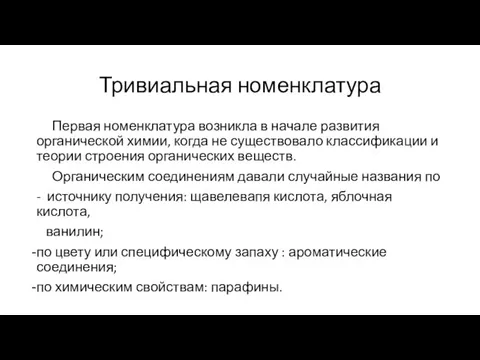 Тривиальная номенклатура

Первая номенклатура возникла в начале развития органической химии, когда не существовало классификации и теории строения органических веществ.

Органическим соединениям давали случайные названия по

- источнику получения: щавелевапя кислота, яблочная кислота,

ванилин;

-по цвету или специфическому запаху : ароматические соединения;

-по химическим свойствам: парафины.